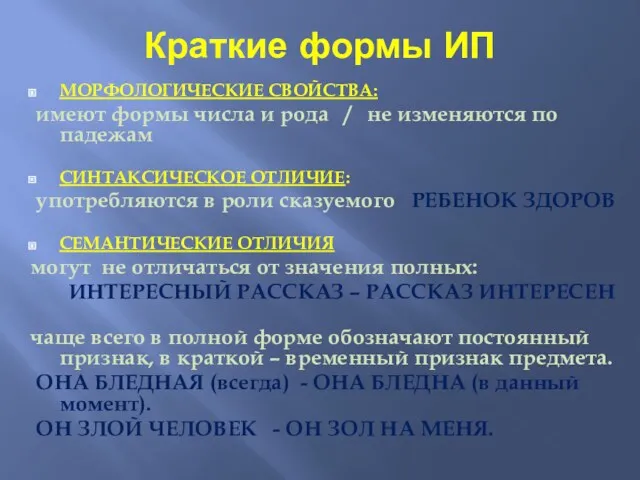 Краткие формы ИП

МОРФОЛОГИЧЕСКИЕ СВОЙСТВА:

имеют формы числа и рода / не изменяются по падежам

СИНТАКСИЧЕСКОЕ ОТЛИЧИЕ:

употребляются в роли сказуемого РЕБЕНОК ЗДОРОВ

СЕМАНТИЧЕСКИЕ ОТЛИЧИЯ

могут не отличаться от значения полных:

ИНТЕРЕСНЫЙ РАССКАЗ – РАССКАЗ ИНТЕРЕСЕН

чаще всего в полной форме обозначают постоянный признак, в краткой – временный признак предмета.

ОНА БЛЕДНАЯ (всегда) - ОНА БЛЕДНА (в данный момент).

ОН ЗЛОЙ ЧЕЛОВЕК - ОН ЗОЛ НА МЕНЯ.